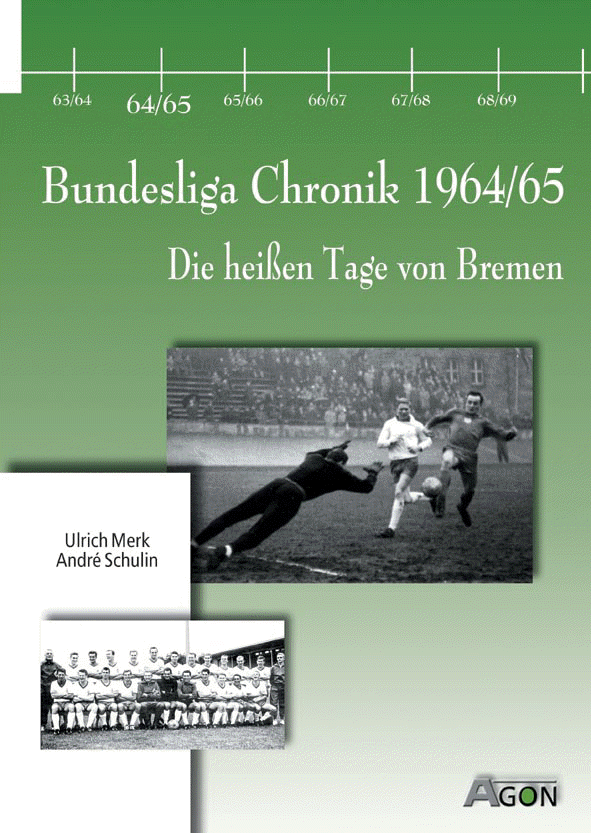 63/64
64/65
65/66
66/67
67/68
68/69

Bundesliga Chronik 1964/65

Die heißen Tage von Bremen

Ulrich Merk
André Schulin

AGON